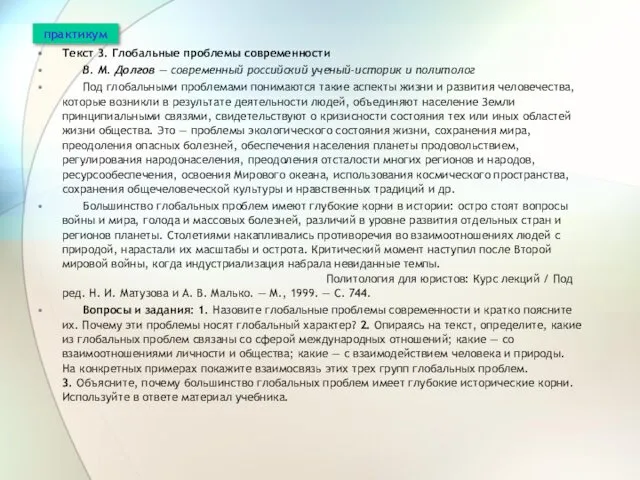 практикум

Текст 3. Глобальные проблемы современности

В. М. Долгов — современный российский ученый-историк и политолог

Под глобальными проблемами понимаются такие аспекты жизни и развития человечества, которые возникли в результате деятельности людей, объединяют население Земли принципиальными связями, свидетельствуют о кризисности состояния тех или иных областей жизни общества. Это — проблемы экологического состояния жизни, сохранения мира, преодоления опасных болезней, обеспечения населения планеты продовольствием, регулирования народонаселения, преодоления отсталости многих регионов и народов, ресурсообеспечения, освоения Мирового океана, использования космического пространства, сохранения общечеловеческой культуры и нравственных традиций и др.

Большинство глобальных проблем имеют глубокие корни в истории: остро стоят вопросы войны и мира, голода и массовых болезней, различий в уровне развития отдельных стран и регионов планеты. Столетиями накапливались противоречия во взаимоотношениях людей с природой, нарастали их масштабы и острота. Критический момент наступил после Второй мировой войны, когда индустриализация набрала невиданные темпы.

Политология для юристов: Курс лекций / Под ред. Н. И. Матузова и А. В. Малько. — М., 1999. — С. 744.

Вопросы и задания: 1. Назовите глобальные проблемы современности и кратко поясните их. Почему эти проблемы носят глобальный характер? 2. Опираясь на текст, определите, какие из глобальных проблем связаны со сферой международных отношений; какие — со взаимоотношениями личности и общества; какие — с взаимодействием человека и природы. На конкретных примерах покажите взаимосвязь этих трех групп глобальных проблем. 3. Объясните, почему большинство глобальных проблем имеет глубокие исторические корни. Используйте в ответе материал учебника.